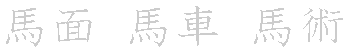 馬面 馬車 馬術